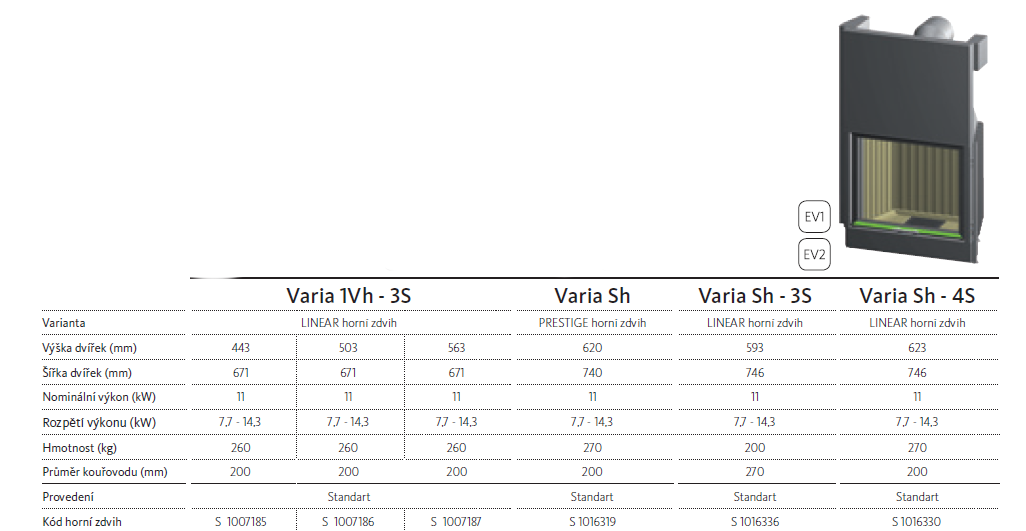 EV1

EV2

|  | Varia 1Vh - 3S |  |  | Varia Sh | Varia Sh - 3S | Varia Sh - 4S |
|---|---|---|---|---|---|---|
| Varianta | LINEAR horní zdvih |  |  | PRESTIGE horní zdvih | LINEAR horní zdvih | LINEAR horní zdvih |
| Výška dvířek (mm) | 443 | 503 | 563 | 620 | 593 | 623 |
| Šířka dvířek (mm) | 671 | 671 | 671 | 740 | 746 | 746 |
| Nominální výkon (kW) | 11 | 11 | 11 | 11 | 11 | 11 |
| Rozpětí výkonu (kW) | 7,7 - 14,3 | 7,7 - 14,3 | 7,7 - 14,3 | 7,7 - 14,3 | 7,7 - 14,3 | 7,7 - 14,3 |
| Hmotnost (kg) | 260 | 260 | 260 | 270 | 200 | 270 |
| Průměr kouřovodu (mm) | 200 | 200 | 200 | 200 | 270 | 200 |
| Provedení | Standart |  |  | Standart | Standart | Standart |
| Kód horní zdvih | S 1007185 | S 1007186 | S 1007187 | S 1016319 | S 1016336 | S 1016330 |